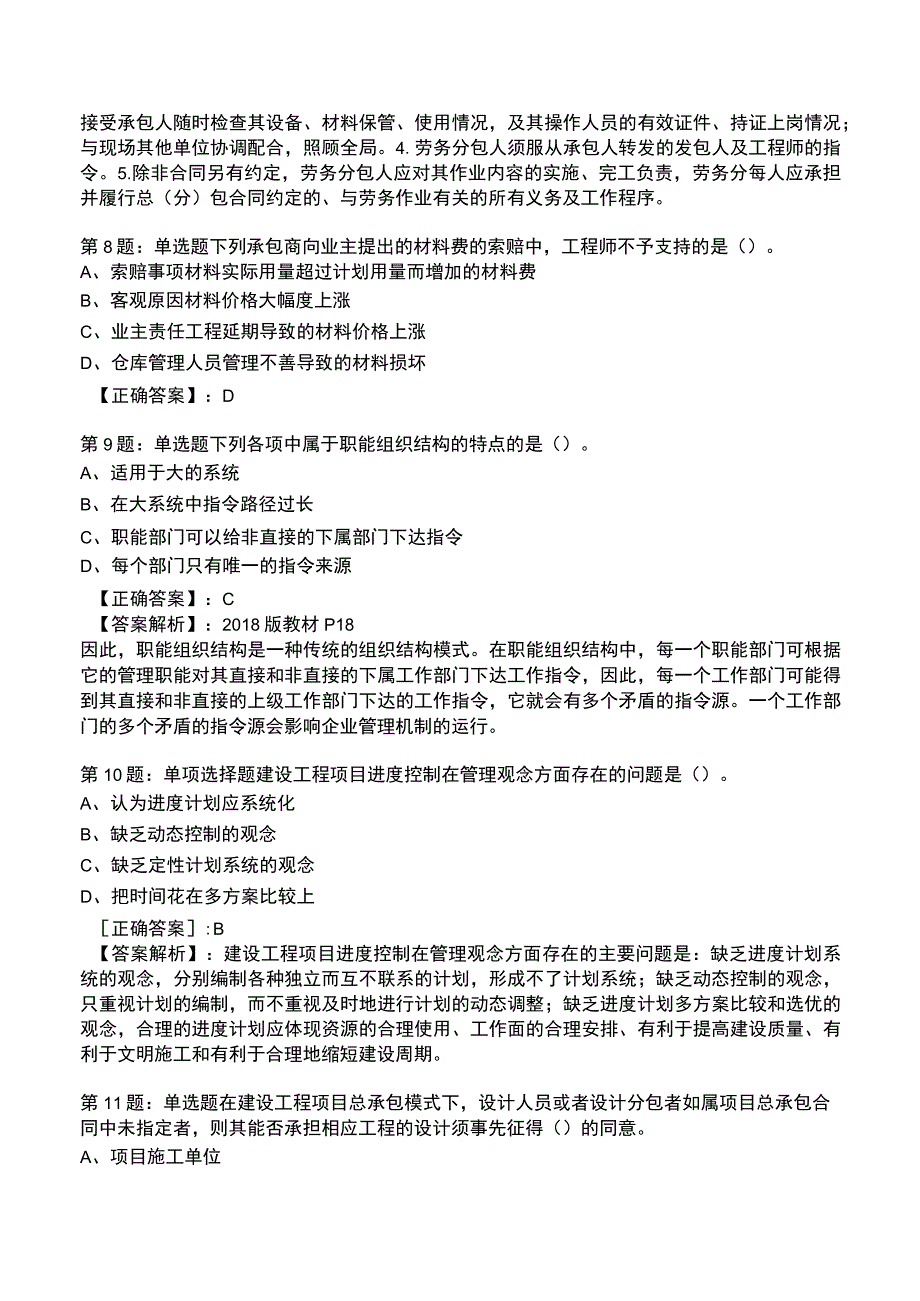 接受承包人随时检查其设备、材料保管、使用情况，及其操作人员的有效证件、持证上岗情况；与现场其他单位协调配合，照顾全局。4. 劳务分包人须服从承包人转发的发包人及工程师的指令。5.除非合同另有约定，劳务分包人应对其作业内容的实施、完工负责，劳务分每人应承担并履行总（分）包合同约定的、与劳务作业有关的所有义务及工作程序。

第 8 题：单选题下列承包商向业主提出的材料费的索赔中，工程师不予支持的是（）。
A、索赔事项材料实际用量超过计划用量而增加的材料费
B、客观原因材料价格大幅度上涨
C、业主责任工程延期导致的材料价格上涨
D、仓库管理人员管理不善导致的材料损坏
【正确答案】：D

第 9 题：单选题下列各项中属于职能组织结构的特点的是（）。
A、适用于大的系统
B、在大系统中指令路径过长
C、职能部门可以给非直接的下属部门下达指令
D、每个部门只有唯一的指令来源
【正确答案】：C
【答案解析】：2018 版教材 P18
因此，职能组织结构是一种传统的组织结构模式。在职能组织结构中，每一个职能部门可根据它的管理职能对其直接和非直接的下属工作部门下达工作指令，因此，每一个工作部门可能得到其直接和非直接的上级工作部门下达的工作指令，它就会有多个矛盾的指令源。一个工作部门的多个矛盾的指令源会影响企业管理机制的运行。

第 10 题：单项选择题建设工程项目进度控制在管理观念方面存在的问题是（）。
A、认为进度计划应系统化
B、缺乏动态控制的观念
C、缺乏定性计划系统的观念
D、把时间花在多方案比较上
［正确答案］:B
【答案解析】：建设工程项目进度控制在管理观念方面存在的主要问题是：缺乏进度计划系统的观念，分别编制各种独立而互不联系的计划，形成不了计划系统；缺乏动态控制的观念，只重视计划的编制，而不重视及时地进行计划的动态调整；缺乏进度计划多方案比较和选优的观念，合理的进度计划应体现资源的合理使用、工作面的合理安排、有利于提高建设质量、有利于文明施工和有利于合理地缩短建设周期。

第 11 题：单选题在建设工程项目总承包模式下，设计人员或者设计分包者如属项目总承包合同中未指定者，则其能否承担相应工程的设计须事先征得（）的同意。
A、项目施工单位